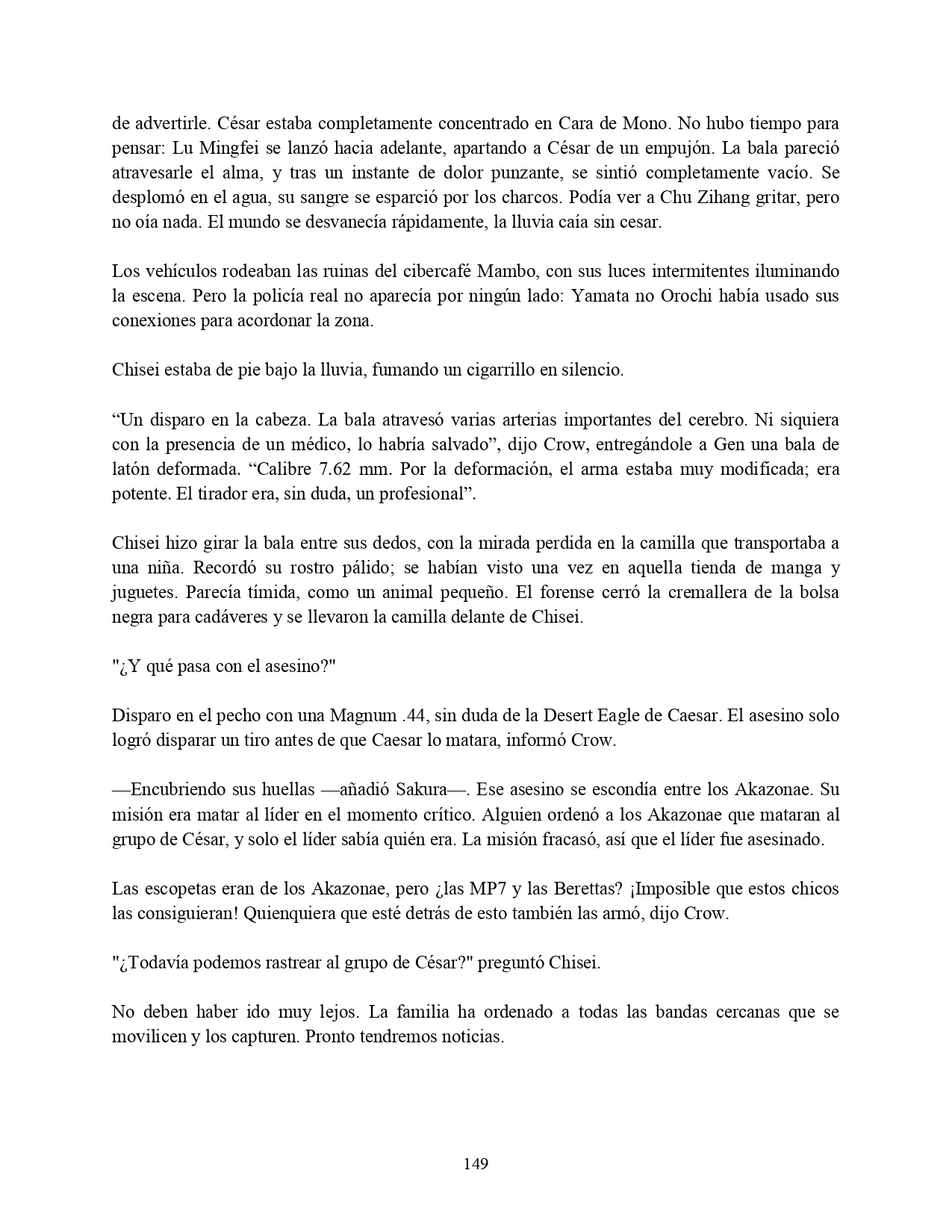 de advertirle. César estaba completamente concentrado en Cara de Mono. No hubo tiempo para pensar: Lu Mingfei se lanzó hacia adelante, apartando a César de un empujón. La bala pareció atravesarle el alma, y tras un instante de dolor punzante, se sintió completamente vacío. Se desplomó en el agua, su sangre se esparció por los charcos. Podía ver a Chu Zihang gritar, pero no oía nada. El mundo se desvanecía rápidamente, la lluvia caía sin cesar.

Los vehículos rodeaban las ruinas del cibercafé Mambo, con sus luces intermitentes iluminando la escena. Pero la policía real no aparecía por ningún lado: Yamata no Orochi había usado sus conexiones para acordonar la zona.

Chisei estaba de pie bajo la lluvia, fumando un cigarrillo en silencio.

“Un disparo en la cabeza. La bala atravesó varias arterias importantes del cerebro. Ni siquiera con la presencia de un médico, lo habría salvado”, dijo Crow, entregándole a Gen una bala de latón deformada. “Calibre 7.62 mm. Por la deformación, el arma estaba muy modificada; era potente. El tirador era, sin duda, un profesional”.

Chisei hizo girar la bala entre sus dedos, con la mirada perdida en la camilla que transportaba a una niña. Recordó su rostro pálido; se habían visto una vez en aquella tienda de manga y juguetes. Parecía tímida, como un animal pequeño. El forense cerró la cremallera de la bolsa negra para cadáveres y se llevaron la camilla delante de Chisei.

"¿Y qué pasa con el asesino?"

Disparo en el pecho con una Magnum .44, sin duda de la Desert Eagle de Caesar. El asesino solo logró disparar un tiro antes de que Caesar lo matara, informó Crow.

—Encubriendo sus huellas —añadió Sakura—. Ese asesino se escondía entre los Akazonae. Su misión era matar al líder en el momento crítico. Alguien ordenó a los Akazonae que mataran al grupo de César, y solo el líder sabía quién era. La misión fracasó, así que el líder fue asesinado.

Las escopetas eran de los Akazonae, pero ¿las MP7 y las Berettas? ¡Imposible que estos chicos las consiguieran! Quienquiera que esté detrás de esto también las armó, dijo Crow.

"¿Todavía podemos rastrear al grupo de César?" preguntó Chisei.

No deben haber ido muy lejos. La familia ha ordenado a todas las bandas cercanas que se movilicen y los capturen. Pronto tendremos noticias.

149